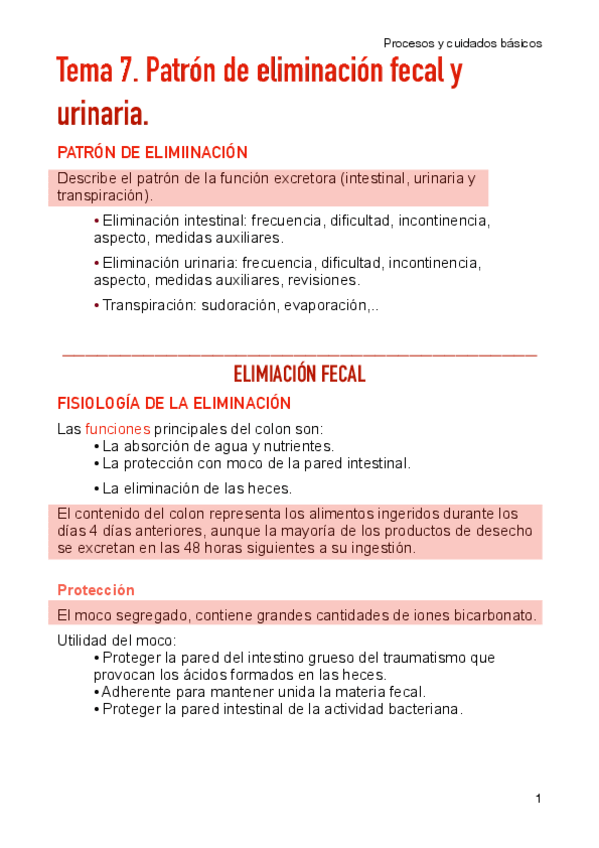 Procesos y cuidados básicos

Tema 7. Patrón de eliminación fecal y urinaria.

PATRÓN DE ELIMIINACIÓN

Describe el patrón de la función excretora (intestinal, urinaria y transpiración).

• Eliminación intestinal: frecuencia, dificultad, incontinencia, aspecto, medidas auxiliares.

• Eliminación urinaria: frecuencia, dificultad, incontinencia, aspecto, medidas auxiliares, revisiones.

• Transpiración: sudoración, evaporación,..

ELIMIACIÓN FECAL

FISIOLOGÍA DE LA ELIMINACIÓN

Las funciones principales del colon son:
• La absorción de agua y nutrientes.
• La protección con moco de la pared intestinal.
• La eliminación de las heces.

El contenido del colon representa los alimentos ingeridos durante los días 4 días anteriores, aunque la mayoría de los productos de desecho se excretan en las 48 horas siguientes a su ingestión.

Protección

El moco segregado, contiene grandes cantidades de iones bicarbonato.

Utilidad del moco:
• Proteger la pared del intestino grueso del traumatismo que provocan los ácidos formados en las heces.
• Adherente para mantener unida la materia fecal.
• Proteger la pared intestinal de la actividad bacteriana.

1